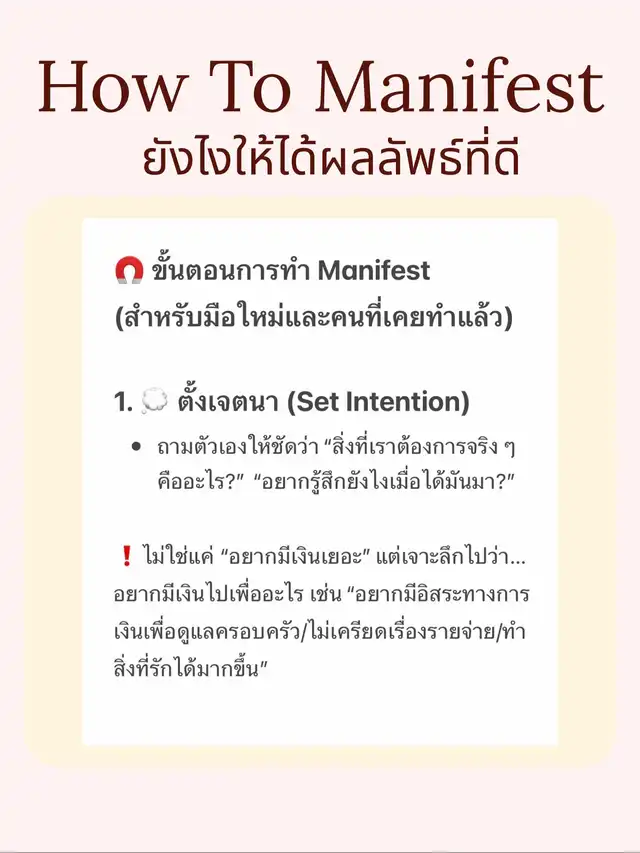 How To Manifest
ยังไงให้ได้ผลลัพธ์ที่ดี

🧲 ขั้นตอนการทำ Manifest (สำหรับมือใหม่และคนที่เคยทำแล้ว)

1. 💭 ตั้งเจตนา (Set Intention)

• ถามตัวเองให้ชัดว่า “สิ่งที่เราต้องการจริง ๆ คืออะไร?” “อยากรู้สึกยังไงเมื่อได้มันมา?”

❗ ไม่ใช่แค่ “อยากมีเงินเยอะ” แต่เจาะลึกไปว่า... อยากมีเงินไปเพื่ออะไร เช่น “อยากมีอิสระทางการเงินเพื่อดูแลครอบครัว/ไม่เครียดเรื่องรายจ่าย/ทำสิ่งที่รักได้มากขึ้น”